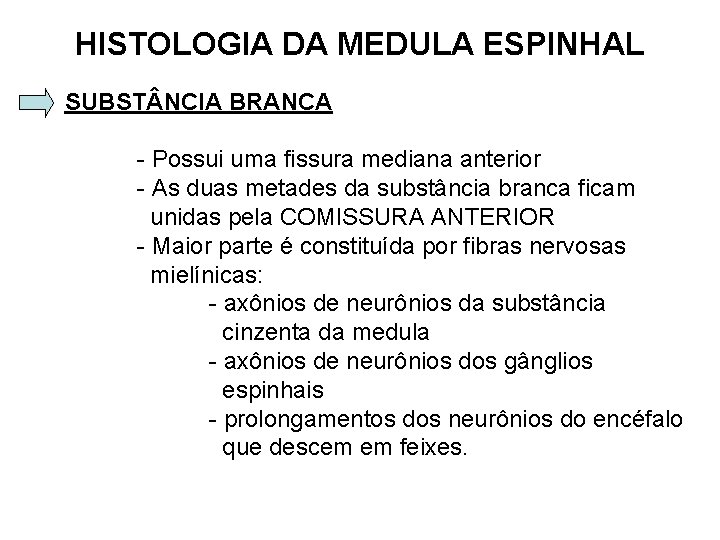 HISTOLOGIA DA MEDULA ESPINHAL

SUBSTÂNCIA BRANCA

- Possui uma fissura mediana anterior
- As duas metades da substância branca ficam unidas pela COMISSURA ANTERIOR
- Maior parte é constituída por fibras nervosas mielínicas:
- axônios de neurônios da substância cinzenta da medula
- axônios de neurônios dos gânglios espinhais
- prolongamentos dos neurônios do encéfalo que descem em feixes.